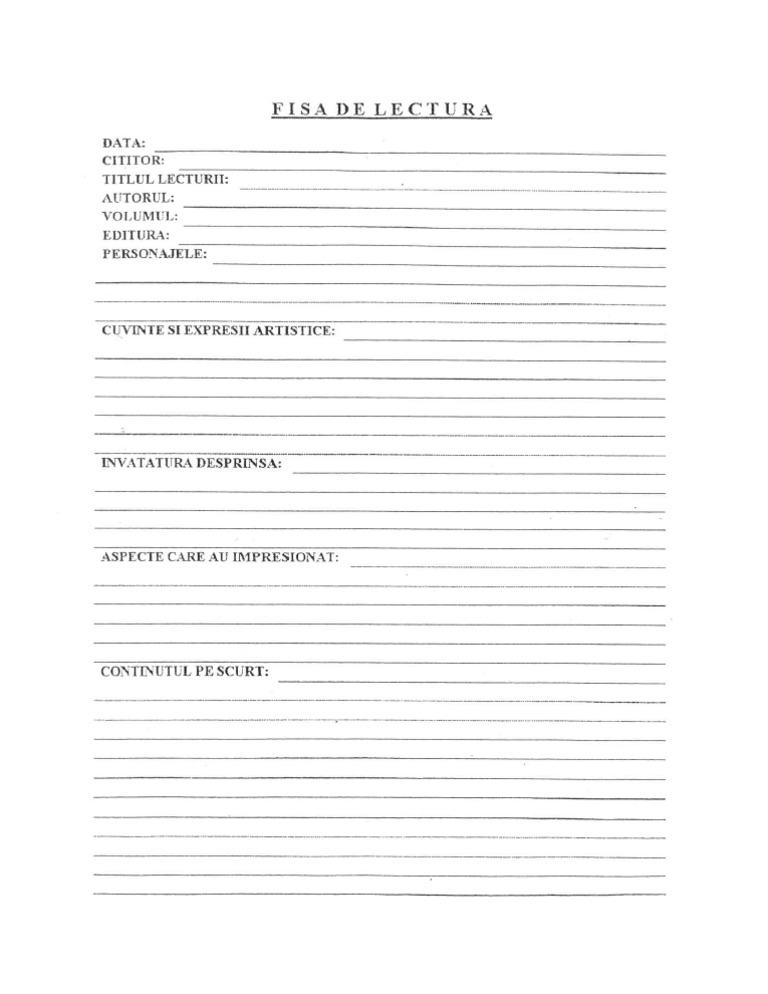 FISA DE LECTURA

DATA:
CITITOR:
TITLUL LECTURII:
AUTORUL:
VOLUMUL:
EDITURA:
PERSONAJELE:

CUVINTE SI EXPRESII ARTISTICE:

INVATATURA DESPRINSA:

ASPECTE CARE AU IMPRESIONAT:

CONTINUTUL PE SCURT: